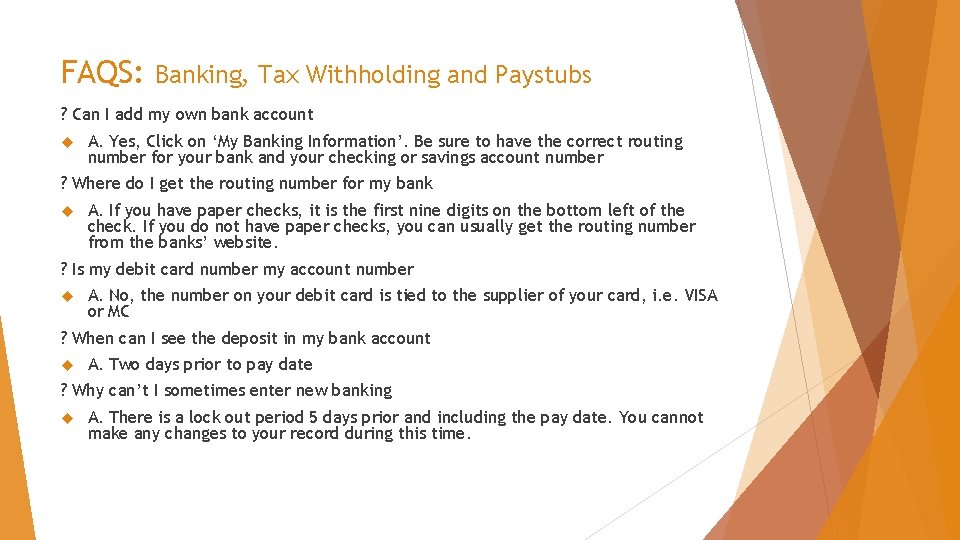 FAQS: Banking, Tax Withholding and Paystubs

? Can I add my own bank account

A. Yes, Click on ‘My Banking Information’. Be sure to have the correct routing number for your bank and your checking or savings account number

? Where do I get the routing number for my bank

A. If you have paper checks, it is the first nine digits on the bottom left of the check. If you do not have paper checks, you can usually get the routing number from the banks’ website.

? Is my debit card number my account number

A. No, the number on your debit card is tied to the supplier of your card, i.e. VISA or MC

? When can I see the deposit in my bank account

A. Two days prior to pay date

? Why can’t I sometimes enter new banking

A. There is a lock out period 5 days prior and including the pay date. You cannot make any changes to your record during this time.